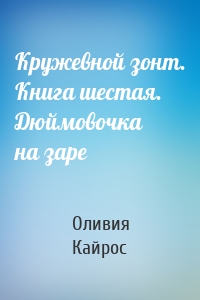 Кружевной зонт. Книга шестая. Дюймовочка на заре

Оливия Кайрос